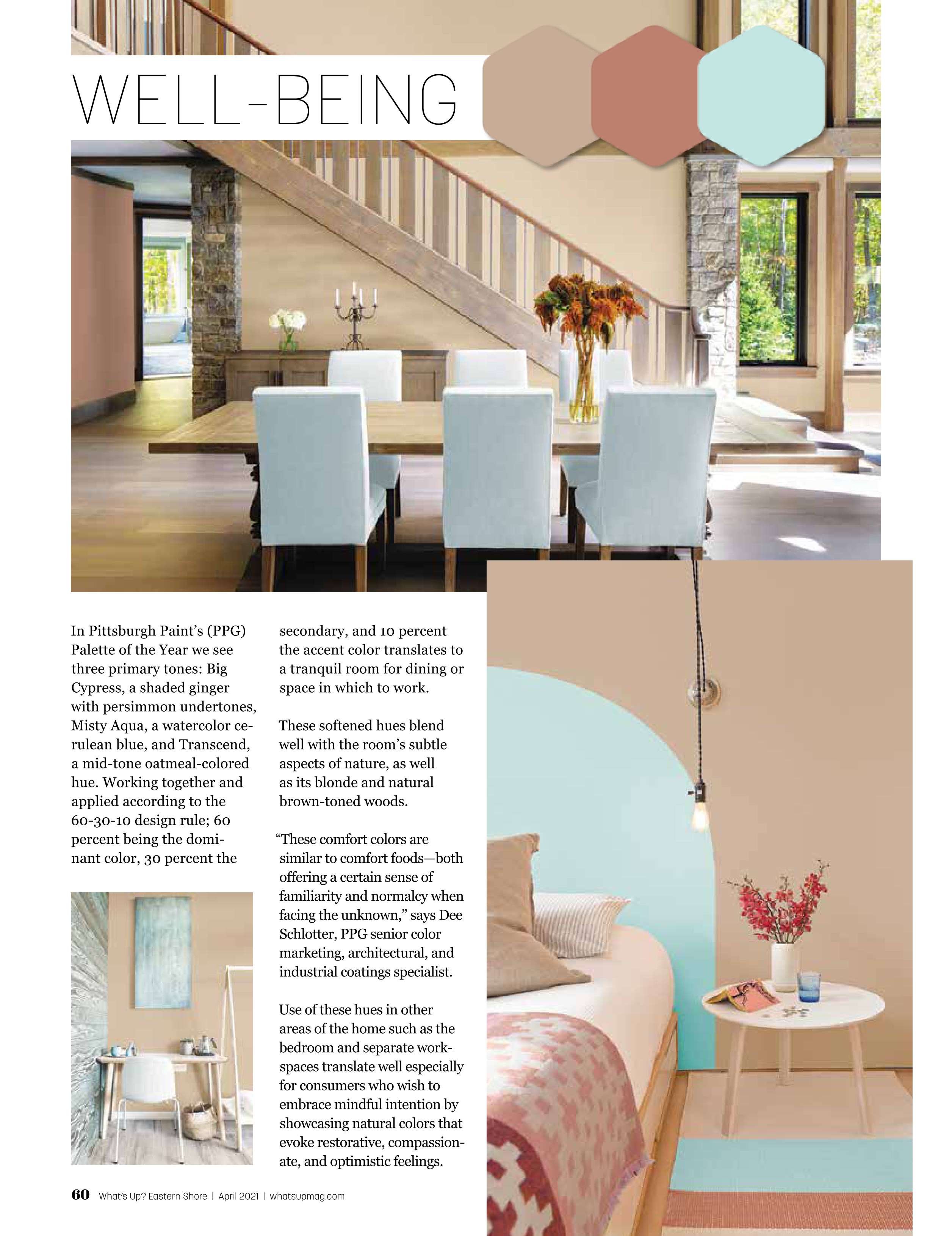 WELL-BEING

In Pittsburgh Paint's (PPG) Palette of the Year we see three primary tones: Big Cypress, a shaded ginger with persimmon undertones, Misty Aqua, a watercolor cerulean blue, and Transcend, a mid-tone oatmeal-colored hue. Working together and applied according to the 60-30-10 design rule; 60 percent being the dominant color, 30 percent the secondary, and 10 percent the accent color translates to a tranquil room for dining or space in which to work.

These softened hues blend well with the room's subtle aspects of nature, as well as its blonde and natural brown-toned woods.

"These comfort colors are similar to comfort foods—both offering a certain sense of familiarity and normalcy when facing the unknown," says Dee Schlotter, PPG senior color marketing, architectural, and industrial coatings specialist.

Use of these hues in other areas of the home such as the bedroom and separate workspaces translate well especially for consumers who wish to embrace mindful intention by showcasing natural colors that evoke restorative, compassionate, and optimistic feelings.

60 What's Up? Eastern Shore | April 2021 | whatsupmag.com